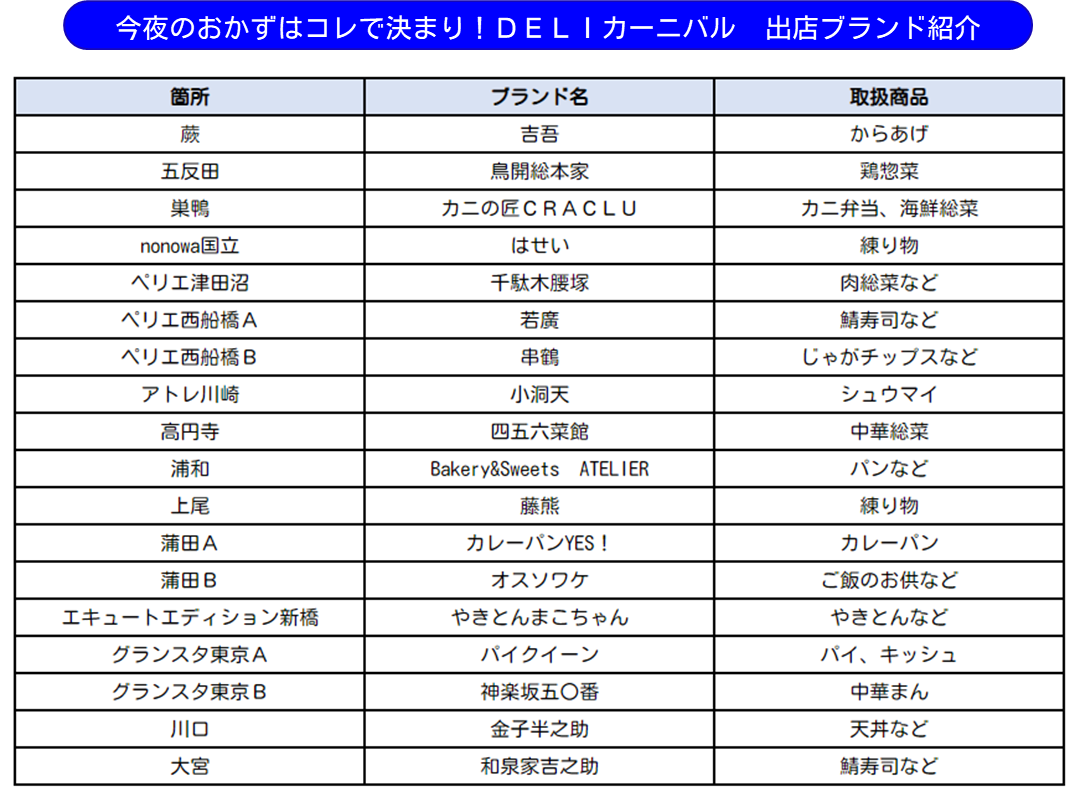 今夜のおかずはコレで決まり！ＤＥＬＩカーニバル　出店ブランド紹介

| 箇所 | ブランド名 | 取扱商品 |
|---|---|---|
| 蕨 | 吉吾 | からあげ |
| 五反田 | 鳥開総本家 | 鶏惣菜 |
| 巣鴨 | カニの匠ＣＲＡＣＬＵ | カニ弁当、海鮮総菜 |
| nonowa国立 | はせい | 練り物 |
| ペリエ津田沼 | 千駄木腰塚 | 肉総菜など |
| ペリエ西船橋Ａ | 若廣 | 鯖寿司など |
| ペリエ西船橋Ｂ | 串鶴 | じゃがチップスなど |
| アトレ川崎 | 小洞天 | シュウマイ |
| 高円寺 | 四五六菜館 | 中華総菜 |
| 浦和 | Bakery&Sweets　ATELIER | パンなど |
| 上尾 | 藤熊 | 練り物 |
| 蒲田Ａ | カレーパンYES！ | カレーパン |
| 蒲田Ｂ | オスソワケ | ご飯のお供など |
| エキュートエディション新橋 | やきとんまこちゃん | やきとんなど |
| グランスタ東京Ａ | パイクイーン | パイ、キッシュ |
| グランスタ東京Ｂ | 神楽坂五〇番 | 中華まん |
| 川口 | 金子半之助 | 天丼など |
| 大宮 | 和泉家吉之助 | 鯖寿司など |